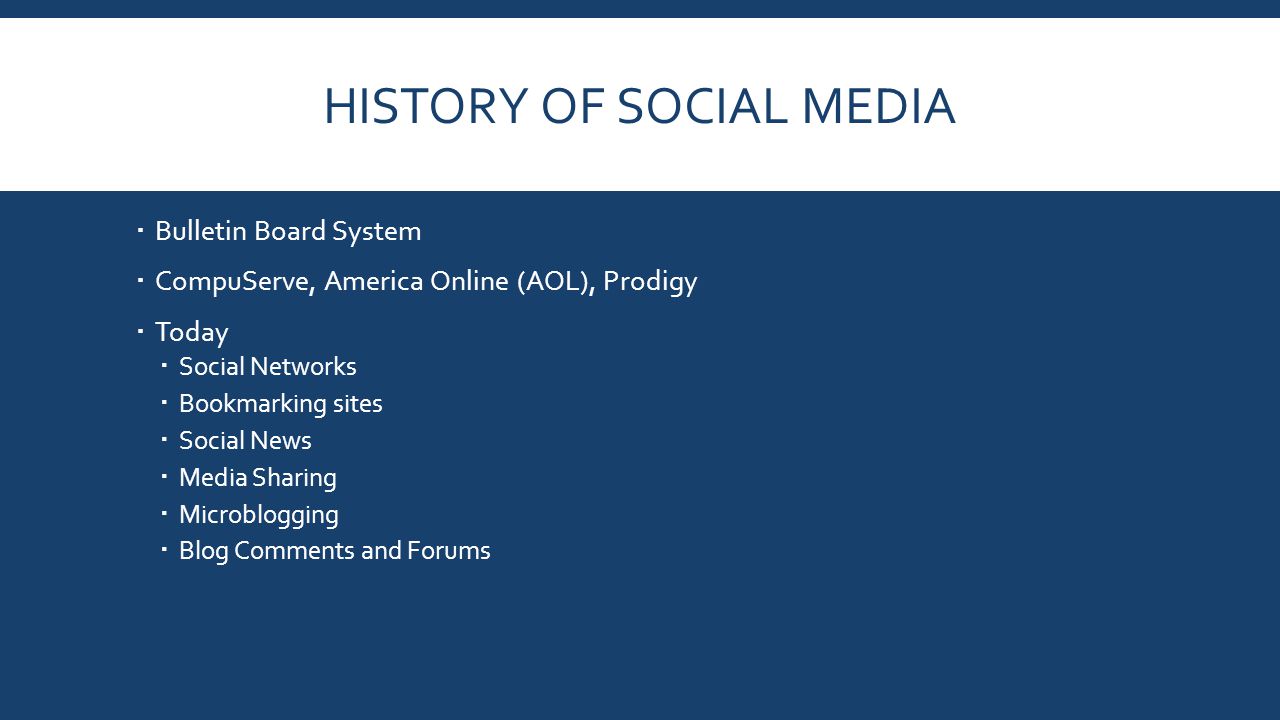 HISTORY OF SOCIAL MEDIA

- Bulletin Board System
- CompuServe, America Online (AOL), Prodigy
- Today
  - Social Networks
  - Bookmarking sites
  - Social News
  - Media Sharing
  - Microblogging
  - Blog Comments and Forums